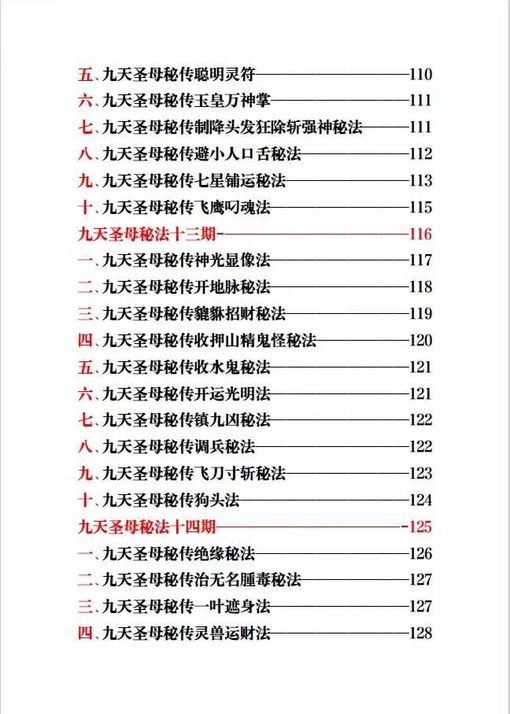 五、九天圣母秘传聪明灵符——110
六、九天圣母秘传玉皇万神掌——111
七、九天圣母秘传制降头发狂除斩强神秘法——111
八、九天圣母秘传避小人口舌秘法——112
九、九天圣母秘传七星铺运秘法——113
十、九天圣母秘传飞鹰叼魂法——115
九天圣母秘法十三期——116
一、九天圣母秘传神光显像法——117
二、九天圣母秘传开地脉秘法——118
三、九天圣母秘传貔貅招财秘法——119
四、九天圣母秘传收押山精鬼怪秘法——120
五、九天圣母秘传收水鬼秘法——121
六、九天圣母秘传开运光明法——121
七、九天圣母秘传镇九凶秘法——122
八、九天圣母秘传调兵秘法——122
九、九天圣母秘传飞刀寸斩秘法——123
十、九天圣母秘传狗头法——124
九天圣母秘法十四期——125
一、九天圣母秘传绝缘秘法——126
二、九天圣母秘传治无名腫毒秘法——127
三、九天圣母秘传一叶遮身法——127
四、九天圣母秘传灵兽运财法——128